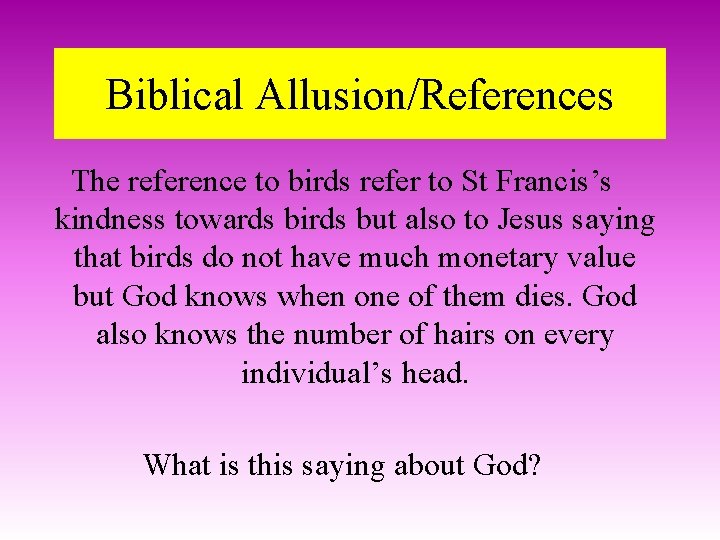 Biblical Allusion/References

The reference to birds refer to St Francis’s kindness towards birds but also to Jesus saying that birds do not have much monetary value but God knows when one of them dies. God also knows the number of hairs on every individual’s head.

What is this saying about God?